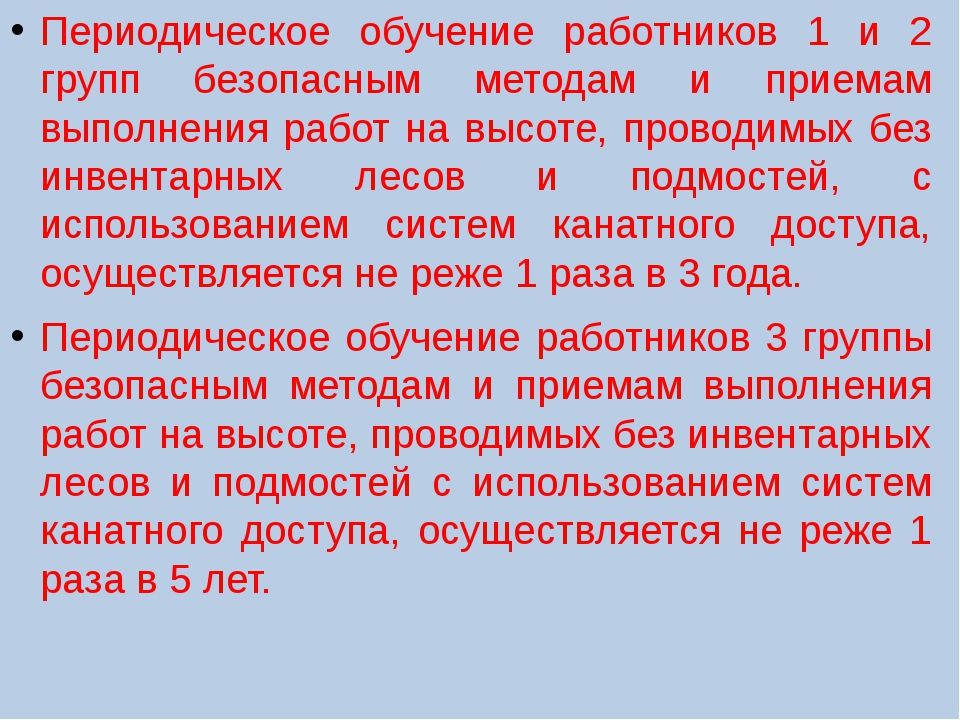 • Периодическое обучение работников 1 и 2 групп безопасным методам и приемам выполнения работ на высоте, проводимых без инвентарных лесов и подмостей, с использованием систем канатного доступа, осуществляется не реже 1 раза в 3 года.

• Периодическое обучение работников 3 группы безопасным методам и приемам выполнения работ на высоте, проводимых без инвентарных лесов и подмостей с использованием систем канатного доступа, осуществляется не реже 1 раза в 5 лет.